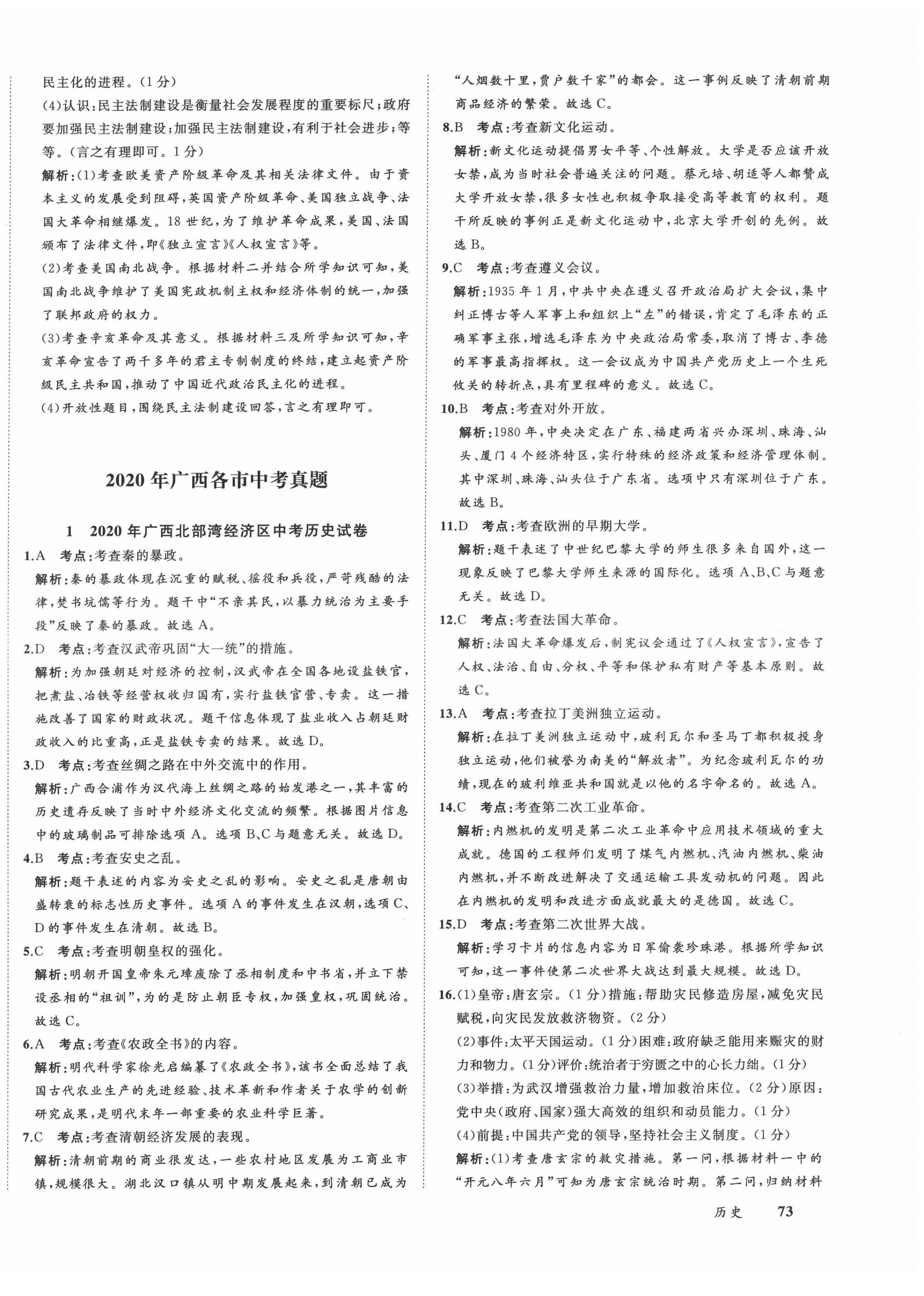 民主化的进程。(1分)

(4)认识:民主法制建设是衡量社会发展程度的重要标尺;政府要加强民主法制建设;加强民主法制建设,有利于社会进步;等等。(言之有理即可。1分)

解析:(1)考查欧美资产阶级革命及其相关法律文件。由于资本主义的发展受到阻碍,英国资产阶级革命、美国独立战争、法国大革命相继爆发。18世纪,为了维护革命成果,美国、法国颁布了法律文件,即《独立宣言》《人权宣言》等。

(2)考查美国南北战争。根据材料二并结合所学知识可知,美国南北战争维护了美国宪政机制主权和经济体制的统一,加强了联邦政府的权力。

(3)考查辛亥革命及其意义。根据材料三及所学知识可知,辛亥革命宣告了两千多年的君主专制制度的终结,建立起资产阶级民主共和国,推动了中国近代政治民主化的进程。

(4)开放性题目,围绕民主法制建设回答,言之有理即可。

2020年广西各市中考真题

1 2020年广西北部湾经济区中考历史试卷

1.A 考点:考查秦的暴政。

解析:秦的暴政体现在沉重的赋税、徭役和兵役,严苛残酷的法律,焚书坑儒等行为。题干中“不亲其民,以暴力统治为主要手段”反映了秦的暴政。故选A。

2.D 考点:考查汉武帝巩固“大一统”的措施。

解析:为加强朝廷对经济的控制,汉武帝在全国各地设盐铁官,把煮盐、冶铁等经营权收归国有,实行盐铁官营、专卖。这一措施改善了国家的财政状况。题干信息体现了盐业收入占朝廷财政收入的比重高,正是盐铁专卖的结果。故选D。

3.D 考点:考查丝绸之路在中外交流中的作用。

解析:广西合浦作为汉代海上丝绸之路的始发港之一,其丰富的历史遗存反映了当时中外经济文化交流的频繁。根据图片信息中的玻璃制品可排除选项A。选项B、C与题意无关。故选D。

4.B 考点:考查安史之乱。

解析:题干表述的内容为安史之乱的影响。安史之乱是唐朝由盛转衰的标志性历史事件。选项A的事件发生在汉朝,选项C、D的事件发生在清朝。故选B。

5.C 考点:考查明朝皇权的强化。

解析:明朝开国皇帝朱元璋废除了丞相制度和中书省,并立下禁设丞相的“祖训”,为的是防止朝臣专权,加强皇权,巩固统治。故选C。

6.A 考点:考查《农政全书》的内容。

解析:明代科学家徐光启编纂了《农政全书》,该书全面总结了我国古代农业生产的先进经验、技术革新和作者关于农学的创新研究成果,是明代末年一部重要的农业科学巨著。

7.C 考点:考查清朝经济发展的表现。

解析:清朝前期的商业很发达,一些农村地区发展为工商业市镇,规模很大。湖北汉口镇从明中期发展起来,到清朝已成为“人烟数十里,贾户数千家”的都会。这一事例反映了清朝前期商品经济的繁荣。故选C。

8.B 考点:考查新文化运动。

解析:新文化运动提倡男女平等、个性解放。大学是否应该开放女禁,成为当时社会普遍关注的问题。蔡元培、胡适等人都赞成大学开放女禁,很多女性也积极争取接受高等教育的权利。题干所反映的事例正是新文化运动中,北京大学开创的先例。故选B。

9.C 考点:考查遵义会议。

解析:1935年1月,中共中央在遵义召开政治局扩大会议,集中纠正博古等人军事上和组织上“左”的错误,肯定了毛泽东的正确军事主张,增选毛泽东为中央政治局常委,取消了博古、李德的军事最高指挥权。这一会议成为中国共产党历史上一个生死攸关的转折点,具有里程碑的意义。故选C。

10.B 考点:考查对外开放。

解析:1980年,中央决定在广东、福建两省兴办深圳、珠海、汕头、厦门4个经济特区,实行特殊的经济政策和经济管理体制。其中深圳、珠海、汕头位于广东省。选项中只有深圳位于广东。故选B。

11.D 考点:考查欧洲的早期大学。

解析:题干表述了中世纪巴黎大学的师生很多来自国外,这一现象反映了巴黎大学师生来源的国际化。选项A、B、C与题意无关。故选D。

12.C 考点:考查法国大革命。

解析:法国大革命爆发后,制宪议会通过了《人权宣言》,宣告了人权、法治、自由、分权、平等和保护私有财产等基本原则。故选C。

13.A 考点:考查拉丁美洲独立运动。

解析:在拉丁美洲独立运动中,玻利瓦尔和圣马丁都积极投身独立运动,他们被誉为南美的“解放者”。为纪念玻利瓦尔的功绩,现在的玻利维亚共和国就是以他的名字命名的。故选A。

14.C 考点:考查第二次工业革命。

解析:内燃机的发明是第二次工业革命中应用技术领域的重大成就。德国的工程师们发明了煤气内燃机、汽油内燃机、柴油内燃机,并不断改进解决了交通运输工具发动机的问题。因此在内燃机的发明和改进方面成就最大的是德国。故选C。

15.D 考点:考查第二次世界大战。

解析:学习卡片的信息内容为日军偷袭珍珠港。根据所学知识可知,这一事件使第二次世界大战达到最大规模。故选D。

16.(1)皇帝:唐玄宗。(1分)措施:帮助灾民修造房屋,减免灾民赋税,向灾民发放救济物资。(2分)

(2)事件:太平天国运动。(1分)困难:政府缺乏能用来赈灾的财力和物力。(1分)评价:统治者于穷匮之中的心长力绌。(1分)

(3)举措:为武汉增强救治力量,增加救治床位。(2分)原因:党中央(政府、国家)强大高效的组织和动员能力。(1分)

(4)前提:中国共产党的领导,坚持社会主义制度。(1分)

解析:(1)考查唐玄宗的救灾措施。第一问,根据材料一中的“开元八年六月”可知为唐玄宗统治时期。第二问,归纳材料

历史 73